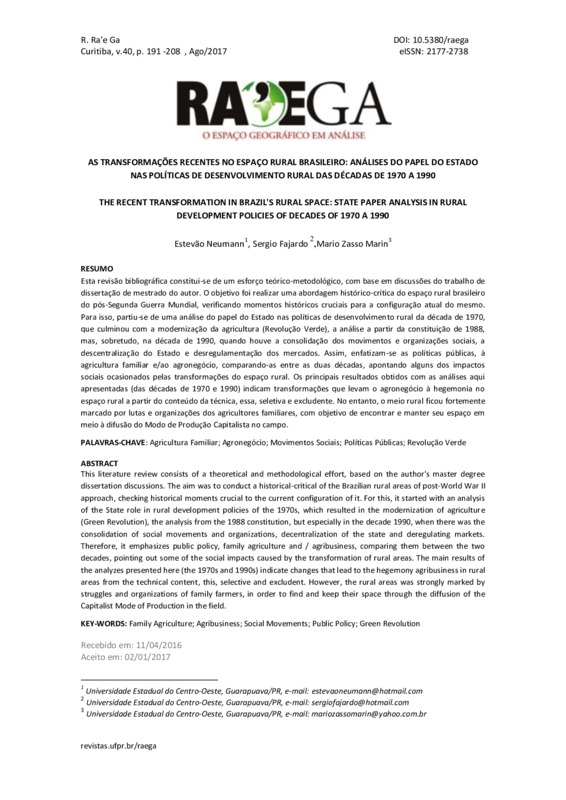 R. Ra'e Ga
Curitiba, v.40, p. 191 -208 , Ago/2017

DOI: 10.5380/raega
eISSN: 2177-2738

RA'EGA
O ESPAÇO GEOGRÁFICO EM ANÁLISE

AS TRANSFORMAÇÕES RECENTES NO ESPAÇO RURAL BRASILEIRO: ANÁLISES DO PAPEL DO ESTADO NAS POLÍTICAS DE DESENVOLVIMENTO RURAL DAS DÉCADAS DE 1970 A 1990

THE RECENT TRANSFORMATION IN BRAZIL'S RURAL SPACE: STATE PAPER ANALYSIS IN RURAL DEVELOPMENT POLICIES OF DECADES OF 1970 A 1990

Estevão Neumann$^1$, Sergio Fajardo $^2$,Mario Zasso Marin$^3$

RESUMO
Esta revisão bibliográfica constitui-se de um esforço teórico-metodológico, com base em discussões do trabalho de dissertação de mestrado do autor. O objetivo foi realizar uma abordagem histórico-crítica do espaço rural brasileiro do pós-Segunda Guerra Mundial, verificando momentos históricos cruciais para a configuração atual do mesmo. Para isso, partiu-se de uma análise do papel do Estado nas políticas de desenvolvimento rural da década de 1970, que culminou com a modernização da agricultura (Revolução Verde), a análise a partir da constituição de 1988, mas, sobretudo, na década de 1990, quando houve a consolidação dos movimentos e organizações sociais, a descentralização do Estado e desregulamentação dos mercados. Assim, enfatizam-se as políticas públicas, à agricultura familiar e/ao agronegócio, comparando-as entre as duas décadas, apontando alguns dos impactos sociais ocasionados pelas transformações do espaço rural. Os principais resultados obtidos com as análises aqui apresentadas (das décadas de 1970 e 1990) indicam transformações que levam o agronegócio à hegemonia no espaço rural a partir do conteúdo da técnica, essa, seletiva e excludente. No entanto, o meio rural ficou fortemente marcado por lutas e organizações dos agricultores familiares, com objetivo de encontrar e manter seu espaço em meio à difusão do Modo de Produção Capitalista no campo.

PALAVRAS-CHAVE: Agricultura Familiar; Agronegócio; Movimentos Sociais; Políticas Públicas; Revolução Verde

ABSTRACT
This literature review consists of a theoretical and methodological effort, based on the author's master degree dissertation discussions. The aim was to conduct a historical-critical of the Brazilian rural areas of post-World War II approach, checking historical moments crucial to the current configuration of it. For this, it started with an analysis of the State role in rural development policies of the 1970s, which resulted in the modernization of agriculture (Green Revolution), the analysis from the 1988 constitution, but especially in the decade 1990, when there was the consolidation of social movements and organizations, decentralization of the state and deregulating markets. Therefore, it emphasizes public policy, family agriculture and / agribusiness, comparing them between the two decades, pointing out some of the social impacts caused by the transformation of rural areas. The main results of the analyzes presented here (the 1970s and 1990s) indicate changes that lead to the hegemony agribusiness in rural areas from the technical content, this, selective and excludent. However, the rural areas was strongly marked by struggles and organizations of family farmers, in order to find and keep their space through the diffusion of the Capitalist Mode of Production in the field.

KEY-WORDS: Family Agriculture; Agribusiness; Social Movements; Public Policy; Green Revolution

Recebido em: 11/04/2016
Aceito em: 02/01/2017

$^1$ Universidade Estadual do Centro-Oeste, Guarapuava/PR, e-mail: estevaoneumann@hotmail.com
$^2$ Universidade Estadual do Centro-Oeste, Guarapuava/PR, e-mail: sergiofajardo@hotmail.com
$^3$ Universidade Estadual do Centro-Oeste, Guarapuava/PR, e-mail: mariozassomarin@yahoo.com.br

revistas.ufpr.br/raega